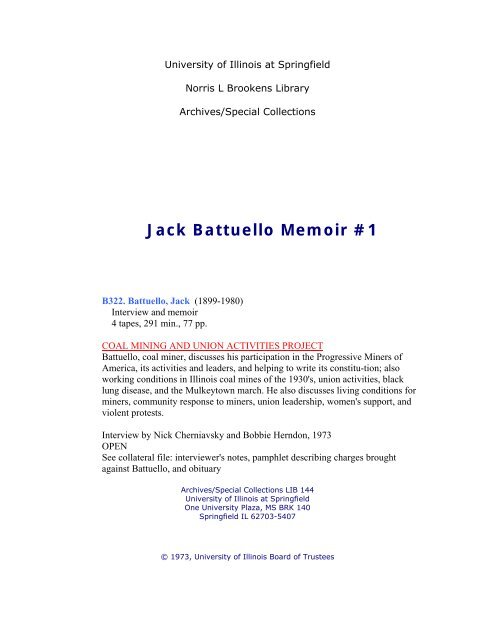 University of Illinois at Springfield

Norris L Brookens Library

Archives/Special Collections

Jack Battuello Memoir #1

B322. Battuello, Jack (1899-1980)
Interview and memoir
4 tapes, 291 min., 77 pp.

COAL MINING AND UNION ACTIVITIES PROJECT
Battuello, coal miner, discusses his participation in the Progressive Miners of America, its activities and leaders, and helping to write its constitu-tion; also working conditions in Illinois coal mines of the 1930's, union activities, black lung disease, and the Mulkeytown march. He also discusses living conditions for miners, community response to miners, union leadership, women's support, and violent protests.

Interview by Nick Cherniavsky and Bobbie Herndon, 1973
OPEN
See collateral file: interviewer's notes, pamphlet describing charges brought against Battuello, and obituary

Archives/Special Collections LIB 144
University of Illinois at Springfield
One University Plaza, MS BRK 140
Springfield IL 62703-5407

© 1973, University of Illinois Board of Trustees